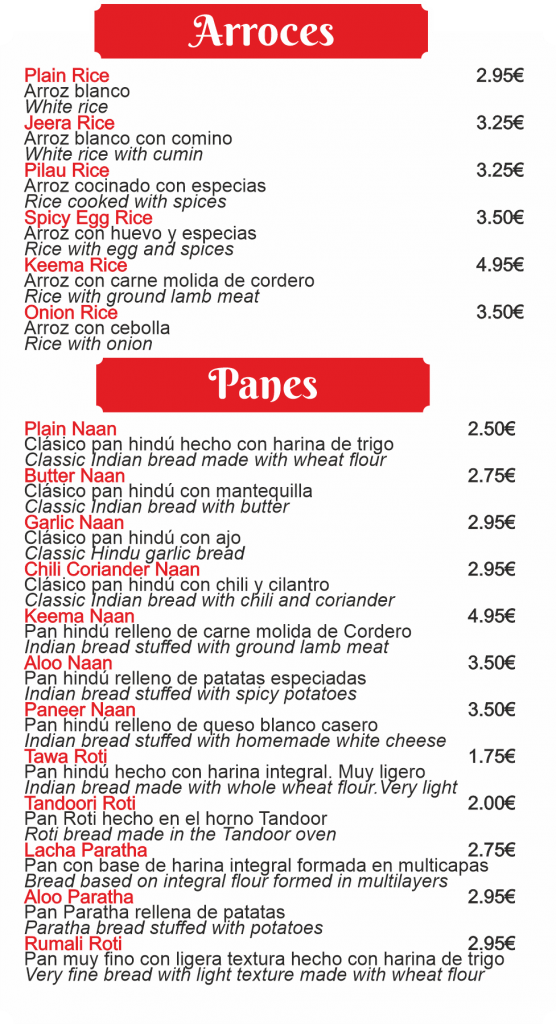 Arroces

Plain Rice 2.95€
Arroz blanco
White rice

Jeera Rice 3.25€
Arroz blanco con comino
White rice with cumin

Pilau Rice 3.25€
Arroz cocinado con especias
Rice cooked with spices

Spicy Egg Rice 3.50€
Arroz con huevo y especias
Rice with egg and spices

Keema Rice 4.95€
Arroz con carne molida de cordero
Rice with ground lamb meat

Onion Rice 3.50€
Arroz con cebolla
Rice with onion

Panes

Plain Naan 2.50€
Clásico pan hindú hecho con harina de trigo
Classic Indian bread made with wheat flour

Butter Naan 2.75€
Clásico pan hindú con mantequilla
Classic Indian bread with butter

Garlic Naan 2.95€
Clásico pan hindú con ajo
Classic Hindu garlic bread

Chili Coriander Naan 2.95€
Clásico pan hindú con chili y cilantro
Classic Indian bread with chili and coriander

Keema Naan 4.95€
Pan hindú relleno de carne molida de Cordero
Indian bread stuffed with ground lamb meat

Aloo Naan 3.50€
Pan hindú relleno de patatas especiadas
Indian bread stuffed with spicy potatoes

Paneer Naan 3.50€
Pan hindú relleno de queso blanco casero
Indian bread stuffed with homemade white cheese

Tawa Roti 1.75€
Pan hindú hecho con harina integral. Muy ligero
Indian bread made with whole wheat flour.Very light

Tandoori Roti 2.00€
Pan Roti hecho en el horno Tandoor
Roti bread made in the Tandoor oven

Lacha Paratha 2.75€
Pan con base de harina integral formada en multicapas
Bread based on integral flour formed in multilayers

Aloo Paratha 2.95€
Pan Paratha rellena de patatas
Paratha bread stuffed with potatoes

Rumali Roti 2.95€
Pan muy fino con ligera textura hecho con harina de trigo
Very fine bread with light texture made with wheat flour